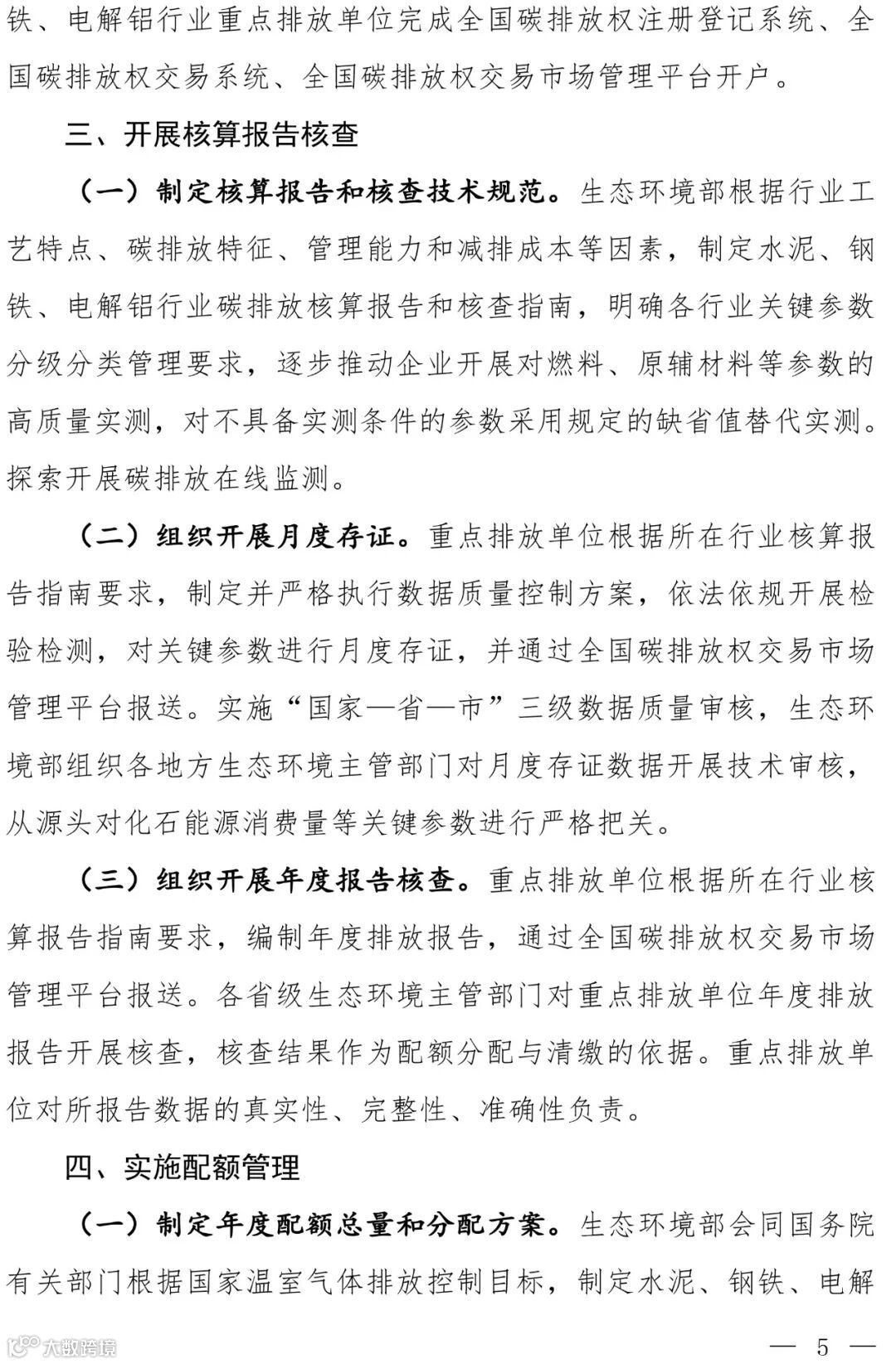 铁、电解铝行业重点排放单位完成全国碳排放权注册登记系统、全国碳排放权交易系统、全国碳排放权交易市场管理平台开户。

三、开展核算报告核查

（一）制定核算报告和核查技术规范。生态环境部根据行业工艺特点、碳排放特征、管理能力和减排成本等因素，制定水泥、钢铁、电解铝行业碳排放核算报告和核查指南，明确各行业关键参数分级分类管理要求，逐步推动企业开展对燃料、原辅材料等参数的高质量实测，对不具备实测条件的参数采用规定的缺省值替代实测。探索开展碳排放在线监测。

（二）组织开展月度存证。重点排放单位根据所在行业核算报告指南要求，制定并严格执行数据质量控制方案，依法依规开展检验检测，对关键参数进行月度存证，并通过全国碳排放权交易市场管理平台报送。实施“国家—省—市”三级数据质量审核，生态环境部组织各地方生态环境主管部门对月度存证数据开展技术审核，从源头对化石能源消费量等关键参数进行严格把关。

（三）组织开展年度报告核查。重点排放单位根据所在行业核算报告指南要求，编制年度排放报告，通过全国碳排放权交易市场管理平台报送。各省级生态环境主管部门对重点排放单位年度排放报告开展核查，核查结果作为配额分配与清缴的依据。重点排放单位对所报告数据的真实性、完整性、准确性负责。

四、实施配额管理

（一）制定年度配额总量和分配方案。生态环境部会同国务院有关部门根据国家温室气体排放控制目标，制定水泥、钢铁、电解

大数跨境

— 5 —